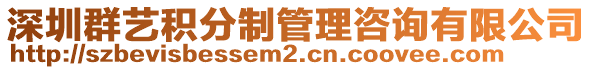 深圳群艺积分制管理咨询有限公司
http://szbevisbessem2.cn.coovee.com